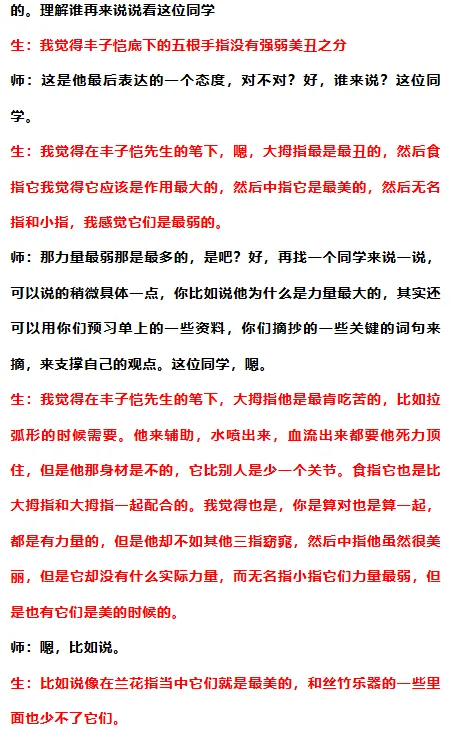 的。理解谁再来说说看这位同学

生：我觉得丰子恺底下的五根手指没有强弱美丑之分

师：这是他最后表达的一个态度，对不对？好，谁来说？这位同学。

生：我觉得在丰子恺先生的笔下，嗯，大拇指最是最丑的，然后食指它我觉得它应该是作用最大的，然后中指它是最美的，然后无名指和小指，我感觉它们是最弱的。

师：那力量最弱那是最多的，是吧？好，再找一个同学来说一说，可以说的稍微具体一点，你比如说他为什么是力量最大的，其实还可以用你们预习单上的一些资料，你们摘抄的一些关键的词句来摘，来支撑自己的观点。这位同学，嗯。

生：我觉得在丰子恺先生的笔下，大拇指他是最肯吃苦的，比如拉弧形的时候需要。他来辅助，水喷出来，血流出来都要他死力顶住，但是他那身材是不的，它比别人是少一个关节。食指它也是比大拇指和大拇指一起配合的。我觉得也是，你是算对也是算一起，都是有力量的，但是他却不如其他三指窈窕，然后中指他虽然很美丽，但是它却没有什么实际力量，而无名指小指它们力量最弱，但是也有它们是美的时候的。

师：嗯，比如说。

生：比如说像在兰花指当中它们就是最美的，和丝竹乐器的一些里面也少不了它们。